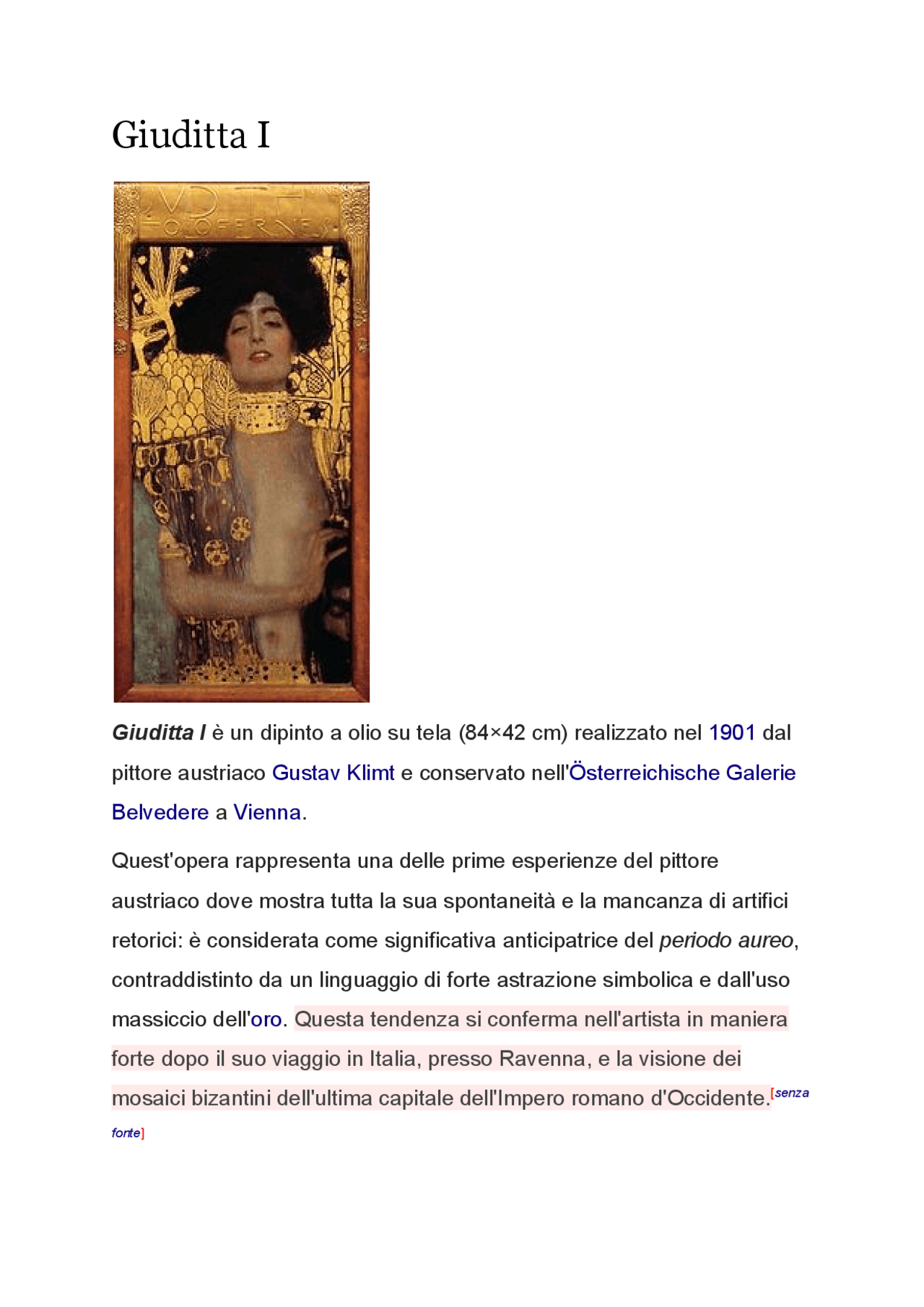 Giuditta I

IVDITH
HOLOFERNES

Giuditta I è un dipinto a olio su tela (84×42 cm) realizzato nel 1901 dal pittore austriaco Gustav Klimt e conservato nell'Österreichische Galerie Belvedere a Vienna.

Quest'opera rappresenta una delle prime esperienze del pittore austriaco dove mostra tutta la sua spontaneità e la mancanza di artifici retorici: è considerata come significativa anticipatrice del periodo aureo, contraddistinto da un linguaggio di forte astrazione simbolica e dall'uso massiccio dell'oro. Questa tendenza si conferma nell'artista in maniera forte dopo il suo viaggio in Italia, presso Ravenna, e la visione dei mosaici bizantini dell'ultima capitale dell'Impero romano d'Occidente.[senza fonte]